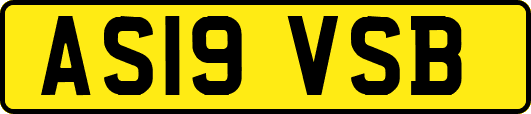 AS19 VSB